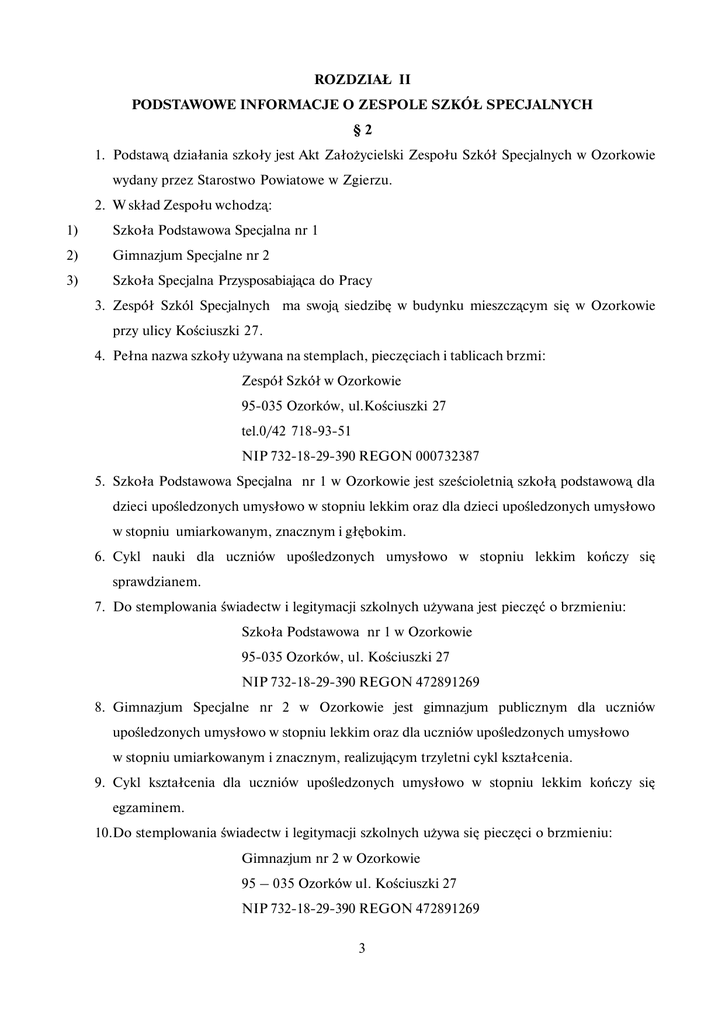 ROZDZIAŁ II

PODSTAWOWE INFORMACJE O ZESPOLE SZKÓŁ SPECJALNYCH

§ 2

1. Podstawą działania szkoły jest Akt Założycielski Zespołu Szkół Specjalnych w Ozorkowie wydany przez Starostwo Powiatowe w Zgierzu.

2. W skład Zespołu wchodzą:

1) Szkoła Podstawowa Specjalna nr 1

2) Gimnazjum Specjalne nr 2

3) Szkoła Specjalna Przysposabiająca do Pracy

3. Zespół Szkól Specjalnych ma swoją siedzibę w budynku mieszczącym się w Ozorkowie przy ulicy Kościuszki 27.

4. Pełna nazwa szkoły używana na stemplach, pieczęciach i tablicach brzmi:

Zespół Szkół w Ozorkowie
95-035 Ozorków, ul.Kościuszki 27
tel.0/42 718-93-51
NIP 732-18-29-390 REGON 000732387

5. Szkoła Podstawowa Specjalna nr 1 w Ozorkowie jest sześcioletnią szkołą podstawową dla dzieci upośledzonych umysłowo w stopniu lekkim oraz dla dzieci upośledzonych umysłowo w stopniu umiarkowanym, znacznym i głębokim.

6. Cykl nauki dla uczniów upośledzonych umysłowo w stopniu lekkim kończy się sprawdzianem.

7. Do stemplowania świadectw i legitymacji szkolnych używana jest pieczęć o brzmieniu:

Szkoła Podstawowa nr 1 w Ozorkowie
95-035 Ozorków, ul. Kościuszki 27
NIP 732-18-29-390 REGON 472891269

8. Gimnazjum Specjalne nr 2 w Ozorkowie jest gimnazjum publicznym dla uczniów upośledzonych umysłowo w stopniu lekkim oraz dla uczniów upośledzonych umysłowo w stopniu umiarkowanym i znacznym, realizującym trzyletni cykl kształcenia.

9. Cykl kształcenia dla uczniów upośledzonych umysłowo w stopniu lekkim kończy się egzaminem.

10. Do stemplowania świadectw i legitymacji szkolnych używa się pieczęci o brzmieniu:

Gimnazjum nr 2 w Ozorkowie
95 – 035 Ozorków ul. Kościuszki 27
NIP 732-18-29-390 REGON 472891269

3